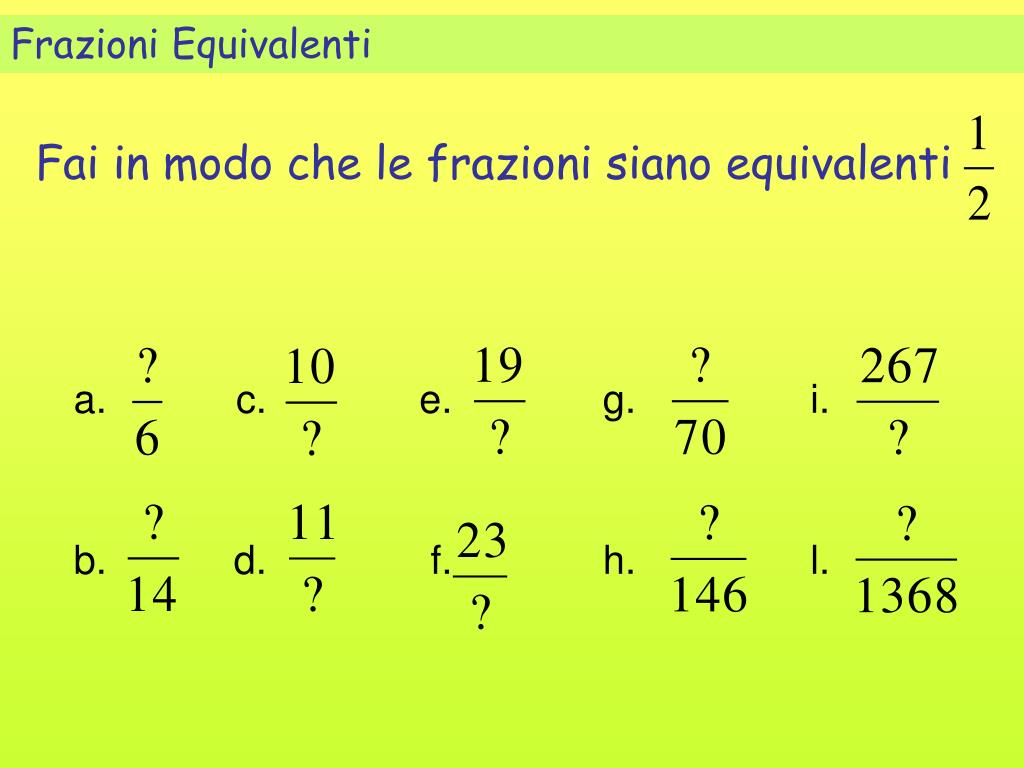 Frazioni Equivalenti

Fai in modo che le frazioni siano equivalenti $\frac{1}{2}$

a. $\frac{?}{6}$ c. $\frac{10}{?}$ e. $\frac{19}{?}$ g. $\frac{?}{70}$ i. $\frac{267}{?}$

b. $\frac{?}{14}$ d. $\frac{11}{?}$ f. $\frac{23}{?}$ h. $\frac{?}{146}$ l. $\frac{?}{1368}$